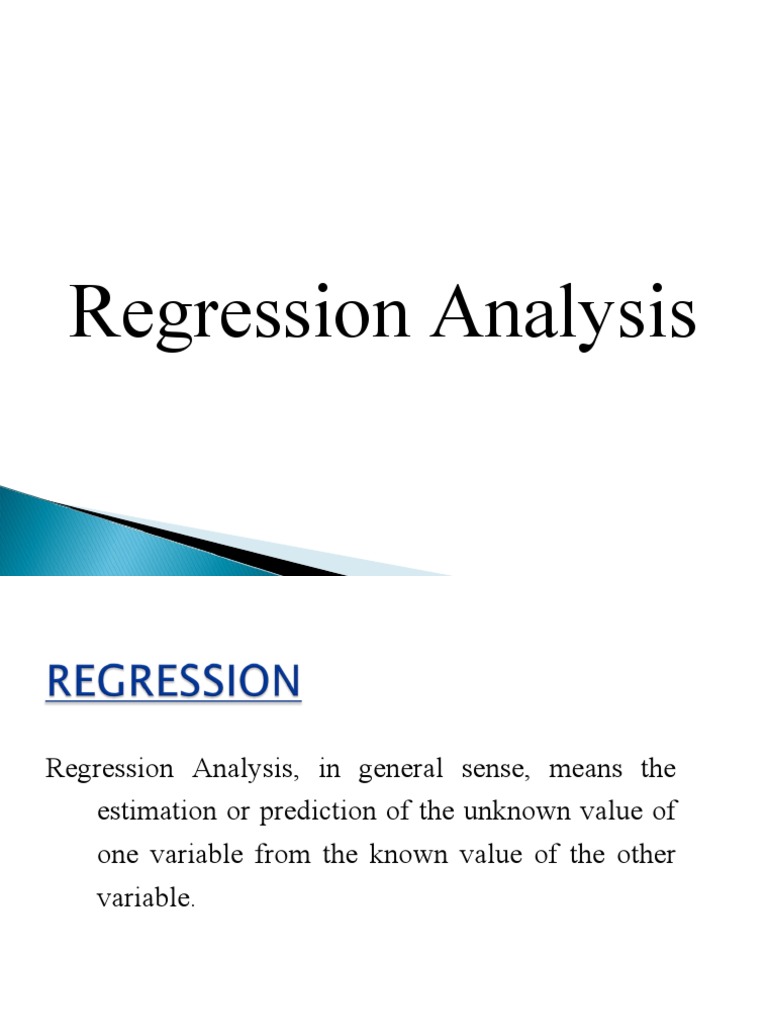 Regression Analysis

REGRESSION

Regression Analysis, in general sense, means the estimation or prediction of the unknown value of one variable from the known value of the other variable.